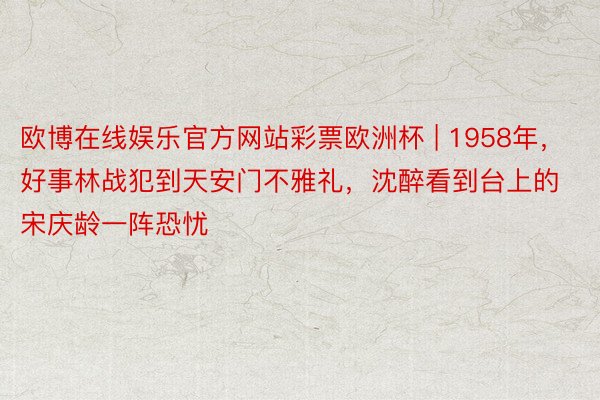 欧博在线娱乐官方网站彩票欧洲杯 | 1958年，好事林战犯到天安门不雅礼，沈醉看到台上的宋庆龄一阵恐忧